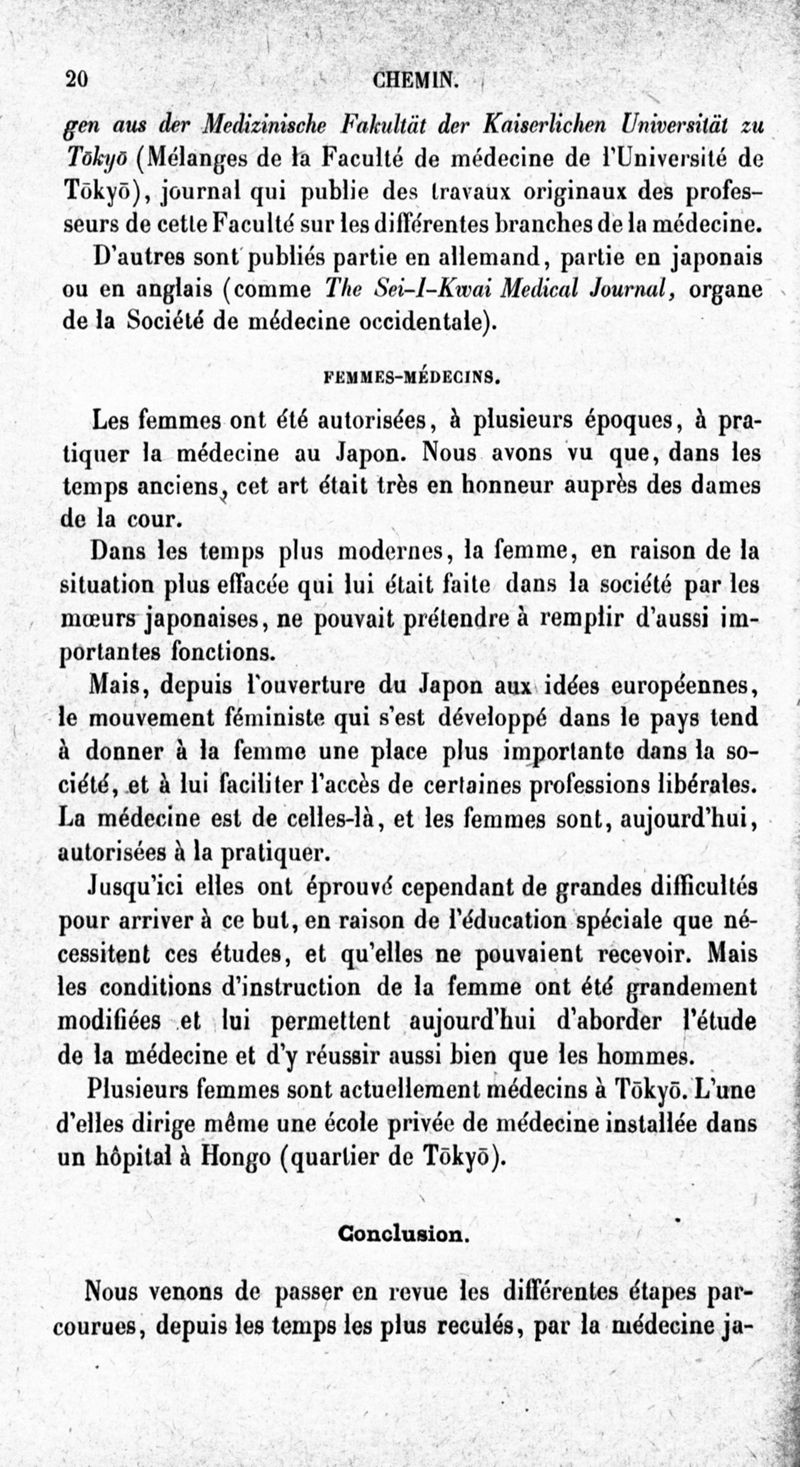 20 CHEMIN.

gen aus der Medizinische Fakultät der Kaiserlichen Universität zu Tōkyō (Mélanges de la Faculté de médecine de l'Université de Tōkyō), journal qui publie des travaux originaux des professeurs de cette Faculté sur les différentes branches de la médecine.

D'autres sont publiés partie en allemand, partie en japonais ou en anglais (comme The Sei-I-Kwai Medical Journal, organe de la Société de médecine occidentale).

FEMMES-MÉDECINS.

Les femmes ont été autorisées, à plusieurs époques, à pratiquer la médecine au Japon. Nous avons vu que, dans les temps anciens, cet art était très en honneur auprès des dames de la cour.

Dans les temps plus modernes, la femme, en raison de la situation plus effacée qui lui était faite dans la société par les mœurs japonaises, ne pouvait prétendre à remplir d'aussi importantes fonctions.

Mais, depuis l'ouverture du Japon aux idées européennes, le mouvement féministe qui s'est développé dans le pays tend à donner à la femme une place plus importante dans la société, et à lui faciliter l'accès de certaines professions libérales. La médecine est de celles-là, et les femmes sont, aujourd'hui, autorisées à la pratiquer.

Jusqu'ici elles ont éprouvé cependant de grandes difficultés pour arriver à ce but, en raison de l'éducation spéciale que nécessitent ces études, et qu'elles ne pouvaient recevoir. Mais les conditions d'instruction de la femme ont été grandement modifiées et lui permettent aujourd'hui d'aborder l'étude de la médecine et d'y réussir aussi bien que les hommes.

Plusieurs femmes sont actuellement médecins à Tōkyō. L'une d'elles dirige même une école privée de médecine installée dans un hôpital à Hongo (quartier de Tōkyō).

Conclusion.

Nous venons de passer en revue les différentes étapes parcourues, depuis les temps les plus reculés, par la médecine ja-